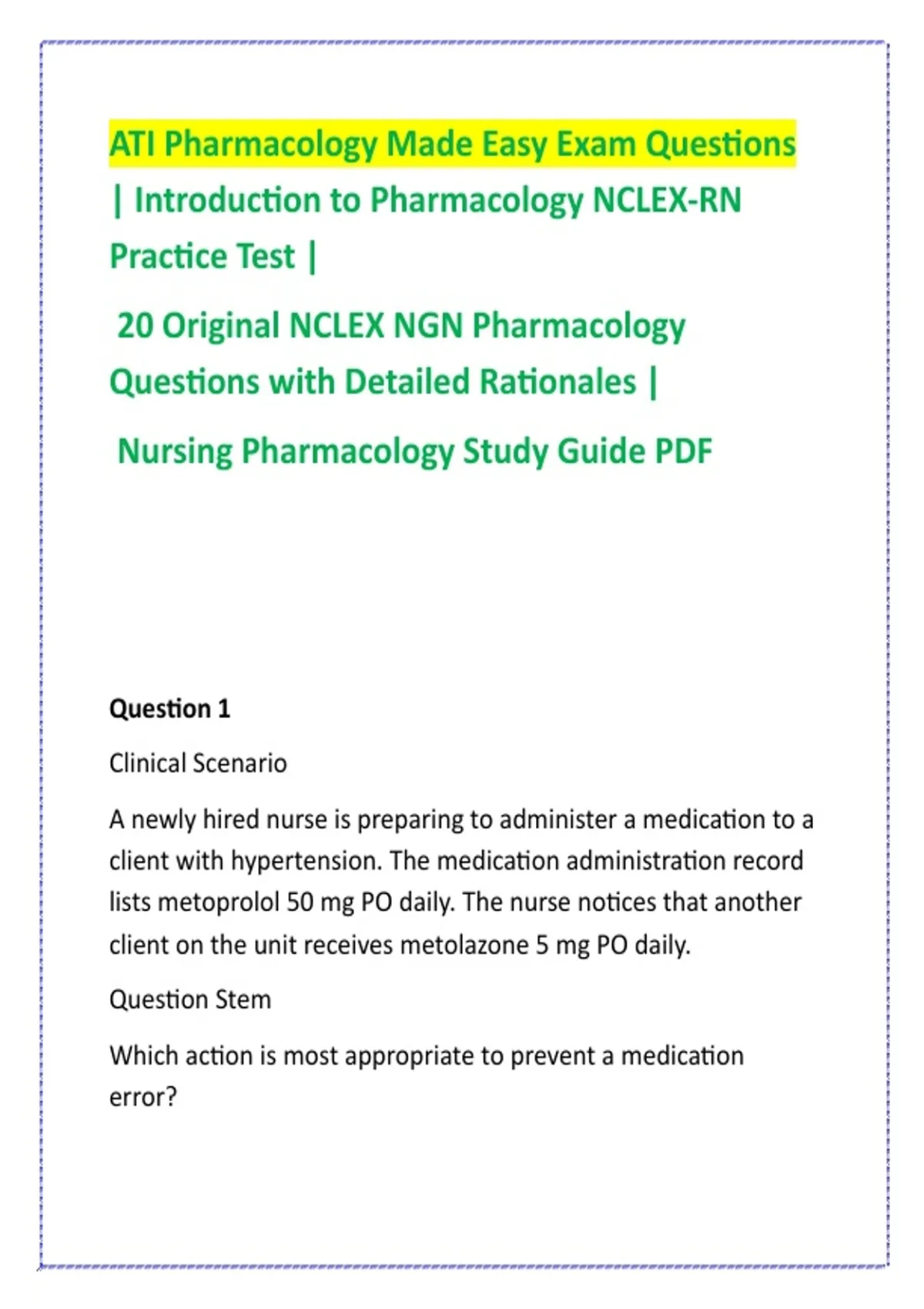 ATI Pharmacology Made Easy Exam Questions | Introduction to Pharmacology NCLEX-RN Practice Test |

20 Original NCLEX NGN Pharmacology Questions with Detailed Rationales |

Nursing Pharmacology Study Guide PDF

Question 1

Clinical Scenario

A newly hired nurse is preparing to administer a medication to a client with hypertension. The medication administration record lists metoprolol 50 mg PO daily. The nurse notices that another client on the unit receives metolazone 5 mg PO daily.

Question Stem

Which action is most appropriate to prevent a medication error?